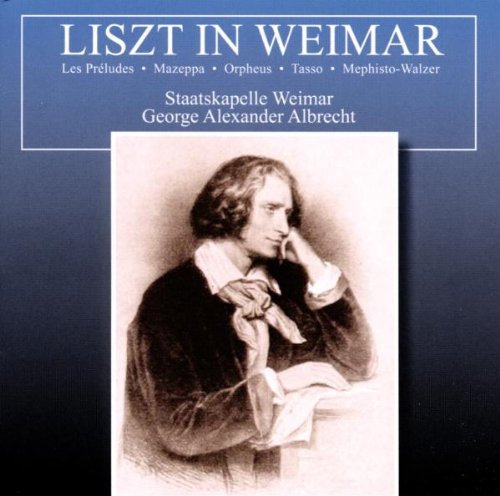 LISZT IN WEIMAR
Les Préludes • Mazeppa • Orpheus • Tasso • Mephisto-Walzer

Staatskapelle Weimar
George Alexander Albrecht